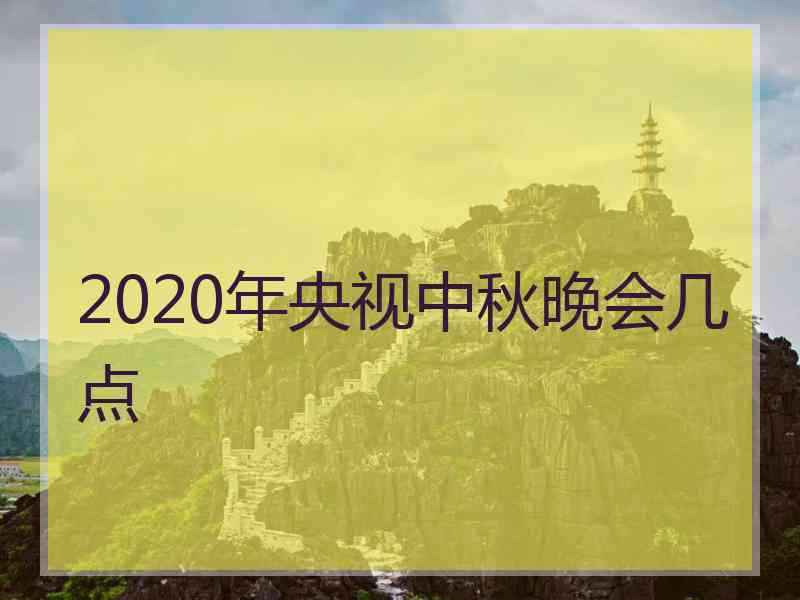 2020年央视中秋晚会几点